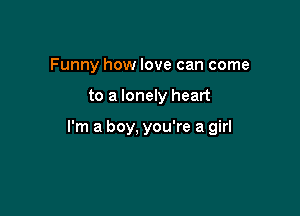 Funny how love can come
to a lonely heart
I'm a boy, you're a girl